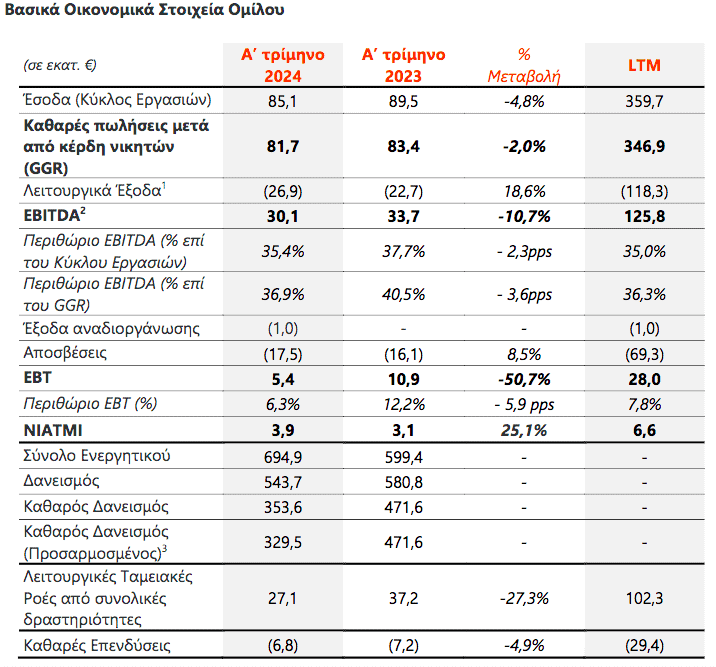 Βασικά Οικονομικά Στοιχεία Ομίλου

| (σε εκατ. €) | Α' τρίμηνο 2024 | Α' τρίμηνο 2023 | % Μεταβολή | LTM |
|---|---|---|---|---|
| Έσοδα (Κύκλος Εργασιών) | 85,1 | 89,5 | -4,8% | 359,7 |
| Καθαρές πωλήσεις μετά από κέρδη νικητών (GGR) | 81,7 | 83,4 | -2,0% | 346,9 |
| Λειτουργικά Έξοδα$^1$ | (26,9) | (22,7) | 18,6% | (118,3) |
| EBITDA$^2$ | 30,1 | 33,7 | -10,7% | 125,8 |
| Περιθώριο EBITDA (% επί του Κύκλου Εργασιών) | 35,4% | 37,7% | - 2,3pps | 35,0% |
| Περιθώριο EBITDA (% επί του GGR) | 36,9% | 40,5% | - 3,6pps | 36,3% |
| Έξοδα αναδιοργάνωσης | (1,0) | - | - | (1,0) |
| Αποσβέσεις | (17,5) | (16,1) | 8,5% | (69,3) |
| EBT | 5,4 | 10,9 | -50,7% | 28,0 |
| Περιθώριο EBT (%) | 6,3% | 12,2% | - 5,9 pps | 7,8% |
| NIATMI | 3,9 | 3,1 | 25,1% | 6,6 |
| Σύνολο Ενεργητικού | 694,9 | 599,4 | - | - |
| Δανεισμός | 543,7 | 580,8 | - | - |
| Καθαρός Δανεισμός | 353,6 | 471,6 | - | - |
| Καθαρός Δανεισμός (Προσαρμοσμένος)$^3$ | 329,5 | 471,6 | - | - |
| Λειτουργικές Ταμειακές Ροές από συνολικές δραστηριότητες | 27,1 | 37,2 | -27,3% | 102,3 |
| Καθαρές Επενδύσεις | (6,8) | (7,2) | -4,9% | (29,4) |